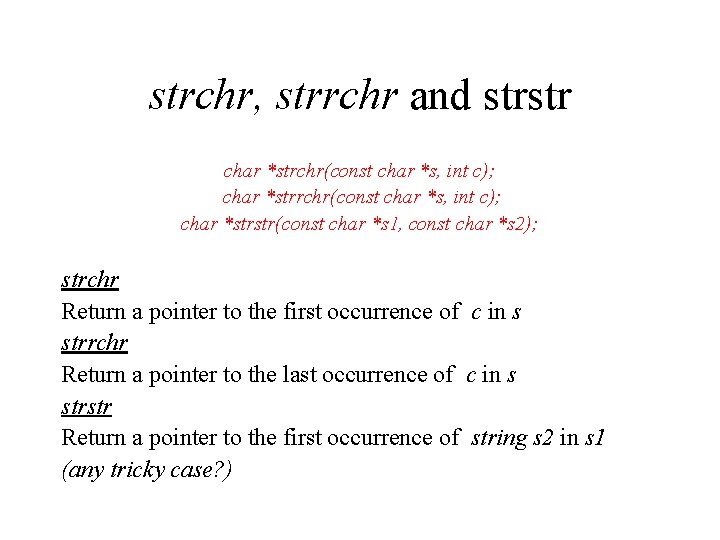 strchr, strrchr and strstr

char *strchr(const char *s, int c);
char *strrchr(const char *s, int c);
char *strstr(const char *s1, const char *s2);

strchr
Return a pointer to the first occurrence of c in s
strrchr
Return a pointer to the last occurrence of c in s
strstr
Return a pointer to the first occurrence of string s2 in s1
(any tricky case?)